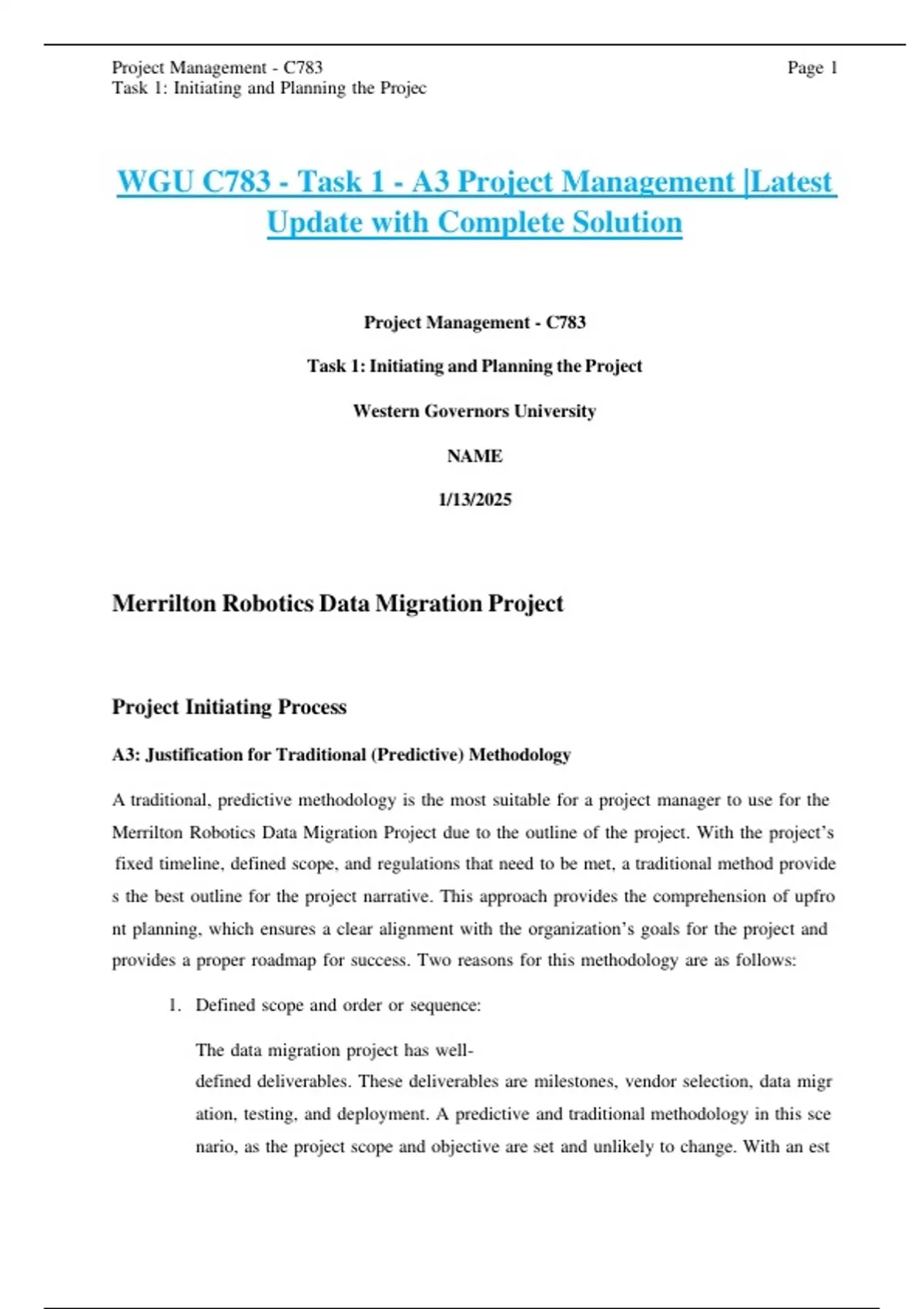 Project Management - C783
Task 1: Initiating and Planning the Projec

Page 1

WGU C783 - Task 1 - A3 Project Management |Latest Update with Complete Solution

Project Management - C783

Task 1: Initiating and Planning the Project

Western Governors University

NAME

1/13/2025

Merrilton Robotics Data Migration Project

Project Initiating Process

A3: Justification for Traditional (Predictive) Methodology

A traditional, predictive methodology is the most suitable for a project manager to use for the Merrilton Robotics Data Migration Project due to the outline of the project. With the project's fixed timeline, defined scope, and regulations that need to be met, a traditional method provide s the best outline for the project narrative. This approach provides the comprehension of upfro nt planning, which ensures a clear alignment with the organization's goals for the project and provides a proper roadmap for success. Two reasons for this methodology are as follows:

1. Defined scope and order or sequence:

The data migration project has well-defined deliverables. These deliverables are milestones, vendor selection, data migr ation, testing, and deployment. A predictive and traditional methodology in this sce nario, as the project scope and objective are set and unlikely to change. With an est